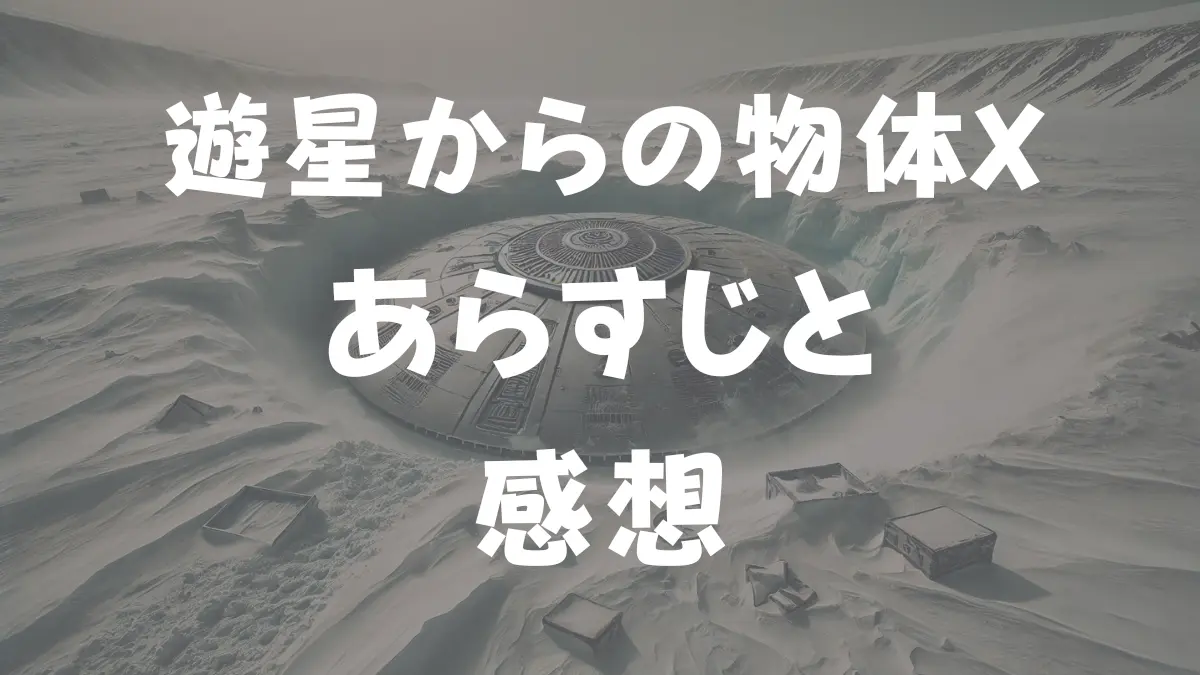 遊星からの物体X
あらすじと
感想